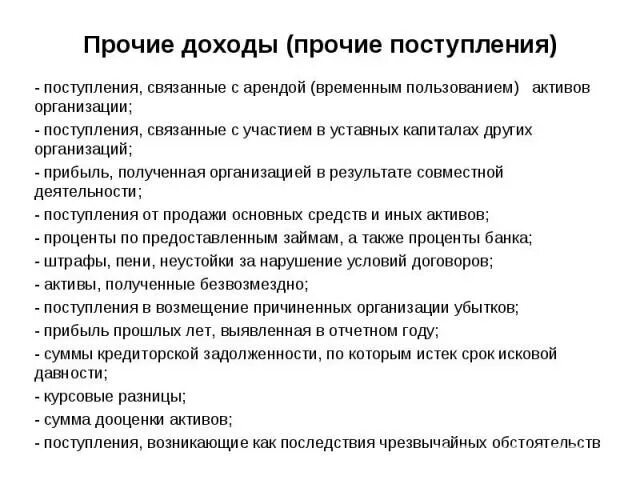 Прочие доходы (прочие поступления)

- поступления, связанные с арендой (временным пользованием) активов организации;

- поступления, связанные с участием в уставных капиталах других организаций;

- прибыль, полученная организацией в результате совместной деятельности;

- поступления от продажи основных средств и иных активов;

- проценты по предоставленным займам, а также проценты банка;

- штрафы, пени, неустойки за нарушение условий договоров;

- активы, полученные безвозмездно;

- поступления в возмещение причиненных организации убытков;

- прибыль прошлых лет, выявленная в отчетном году;

- суммы кредиторской задолженности, по которым истек срок исковой давности;

- курсовые разницы;

- сумма дооценки активов;

- поступления, возникающие как последствия чрезвычайных обстоятельств